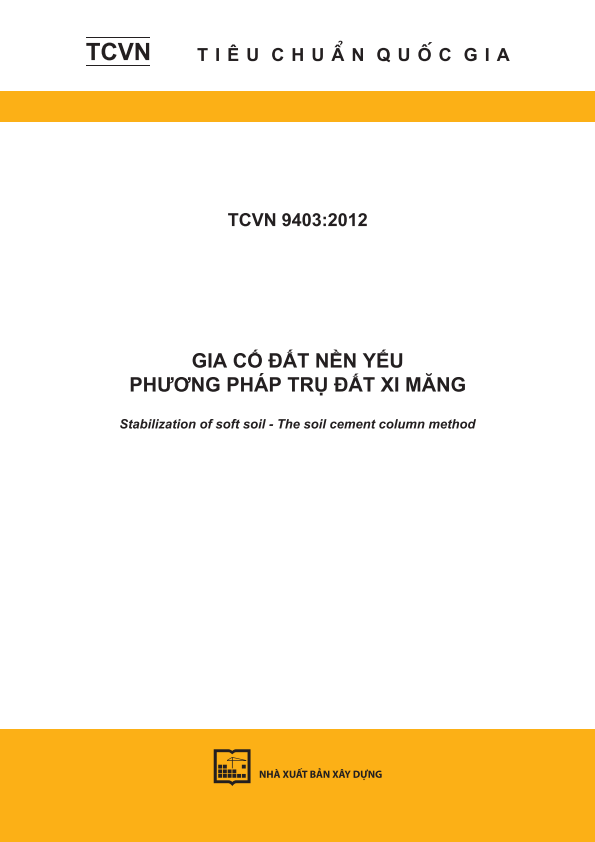 TCVN TIÊU CHUẨN QUỐC GIA

TCVN 9403:2012

GIA CỐ ĐẤT NỀN YẾU
PHƯƠNG PHÁP TRỤ ĐẤT XI MĂNG

Stabilization of soft soil - The soil cement column method

NHÀ XUẤT BẢN XÂY DỰNG